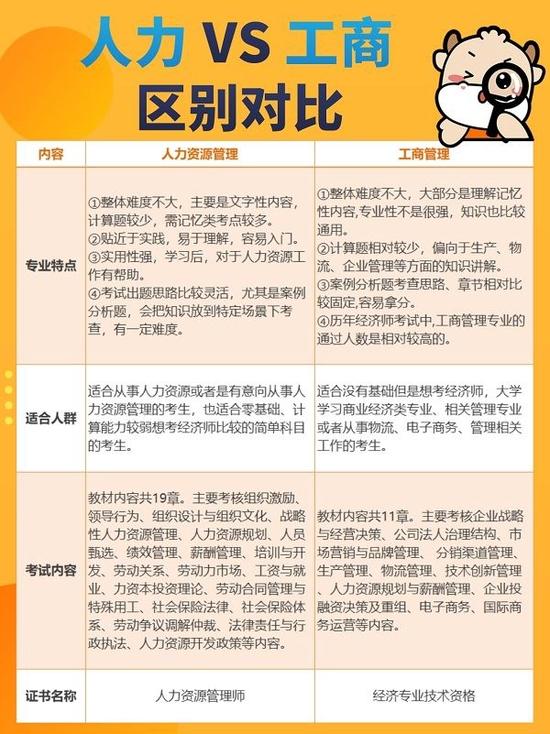 人力 VS 工商
区别对比

| 内容 | 人力资源管理 | 工商管理 |
|---|---|---|
| 专业特点 | ①整体难度不大，主要是文字性内容，计算题较少，需记忆类考点较多。②贴近于实践，易于理解，容易入门。③实用性强，学习后，对于人力资源工作有帮助。④考试出题思路比较灵活，尤其是案例分析题，会把知识放到特定场景下考查，有一定难度。 | ①整体难度不大，大部分是理解记忆性内容,专业性不是很强，知识也比较通用。②计算题相对较少，偏向于生产、物流、企业管理等方面的知识讲解。③案例分析题考查思路、章节相对比较固定,容易拿分。④历年经济师考试中,工商管理专业的通过人数是相对较高的。 |
| 适合人群 | 适合从事人力资源或者是有意向从事人力资源管理的考生，也适合零基础、计算能力较弱想考经济师比较的简单科目的考生。 | 适合没有基础但是想考经济师，大学学习商业经济类专业、相关管理专业或者从事物流、电子商务、管理相关工作的考生。 |
| 考试内容 | 教材内容共19章。主要考核组织激励、领导行为、组织设计与组织文化、战略性人力资源管理、人力资源规划、人员甄选、绩效管理、薪酬管理、培训与开发、劳动关系、劳动力市场、工资与就业、力资本投资理论、劳动合同管理与特殊用工、社会保险法律、社会保险体系、劳动争议调解仲裁、法律责任与行政执法、人力资源开发政策等内容。 | 教材内容共11章。主要考核企业战略与经营决策、公司法人治理结构、市场营销与品牌管理、分销渠道管理、生产管理、物流管理、技术创新管理、人力资源规划与薪酬管理、企业投融资决策及重组、电子商务、国际商务运营等内容。 |
| 证书名称 | 人力资源管理师 | 经济专业技术资格 |